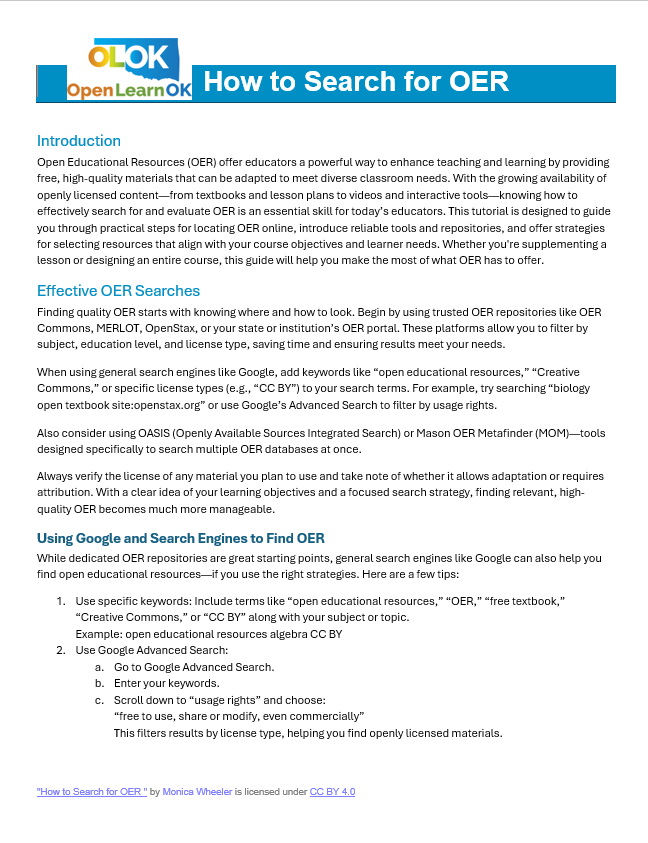 OLOK
OpenLearnOK

How to Search for OER

Introduction

Open Educational Resources (OER) offer educators a powerful way to enhance teaching and learning by providing free, high-quality materials that can be adapted to meet diverse classroom needs. With the growing availability of openly licensed content—from textbooks and lesson plans to videos and interactive tools—knowing how to effectively search for and evaluate OER is an essential skill for today's educators. This tutorial is designed to guide you through practical steps for locating OER online, introduce reliable tools and repositories, and offer strategies for selecting resources that align with your course objectives and learner needs. Whether you're supplementing a lesson or designing an entire course, this guide will help you make the most of what OER has to offer.

Effective OER Searches

Finding quality OER starts with knowing where and how to look. Begin by using trusted OER repositories like OER Commons, MERLOT, OpenStax, or your state or institution's OER portal. These platforms allow you to filter by subject, education level, and license type, saving time and ensuring results meet your needs.

When using general search engines like Google, add keywords like "open educational resources," "Creative Commons," or specific license types (e.g., "CC BY") to your search terms. For example, try searching "biology open textbook site:openstax.org" or use Google's Advanced Search to filter by usage rights.

Also consider using OASIS (Openly Available Sources Integrated Search) or Mason OER Metafinder (MOM)—tools designed specifically to search multiple OER databases at once.

Always verify the license of any material you plan to use and take note of whether it allows adaptation or requires attribution. With a clear idea of your learning objectives and a focused search strategy, finding relevant, high-quality OER becomes much more manageable.

Using Google and Search Engines to Find OER

While dedicated OER repositories are great starting points, general search engines like Google can also help you find open educational resources—if you use the right strategies. Here are a few tips:

1. Use specific keywords: Include terms like "open educational resources," "OER," "free textbook," "Creative Commons," or "CC BY" along with your subject or topic.
Example: open educational resources algebra CC BY
2. Use Google Advanced Search:
a. Go to Google Advanced Search.
b. Enter your keywords.
c. Scroll down to "usage rights" and choose:
"free to use, share or modify, even commercially"
This filters results by license type, helping you find openly licensed materials.

"How to Search for OER " by Monica Wheeler is licensed under CC BY 4.0